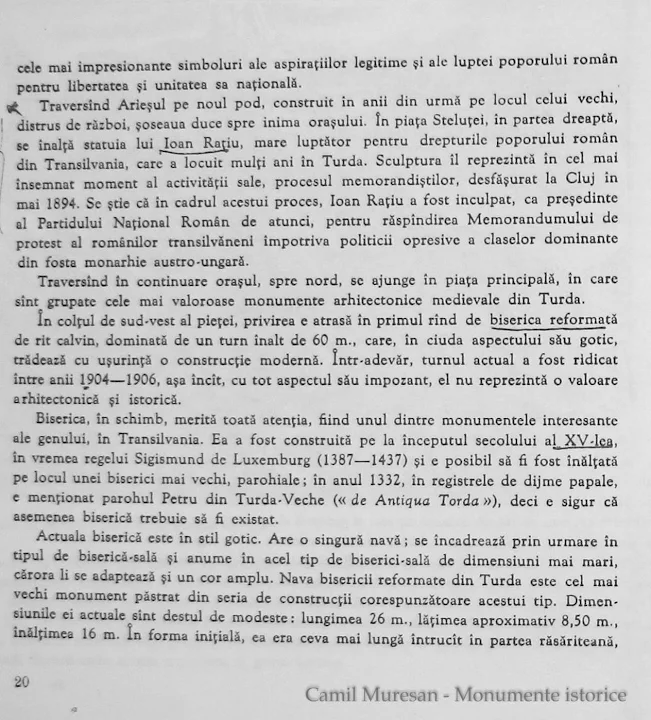 cele mai impresionante simboluri ale aspirațiilor legitime și ale luptei poporului român pentru libertatea și unitatea sa națională.

Traversînd Arieșul pe noul pod, construit în anii din urmă pe locul celui vechi, distrus de război, șoseaua duce spre inima orașului. În piața Steluței, în partea dreaptă, se înalță statuia lui Ioan Rațiu, mare luptător pentru drepturile poporului român din Transilvania, care a locuit mulți ani în Turda. Sculptura îl reprezintă în cel mai însemnat moment al activității sale, procesul memorandiștilor, desfășurat la Cluj în mai 1894. Se știe că în cadrul acestui proces, Ioan Rațiu a fost inculpat, ca președinte al Partidului Național Român de atunci, pentru răspîndirea Memorandumului de protest al românilor transilvăneni împotriva politicii opresive a claselor dominante din fosta monarhie austro-ungară.

Traversînd în continuare orașul, spre nord, se ajunge în piața principală, în care sînt grupate cele mai valoroase monumente arhitectonice medievale din Turda.

În colțul de sud-vest al pieței, privirea e atrasă în primul rînd de biserica reformată de rit calvin, dominată de un turn înalt de 60 m., care, în ciuda aspectului său gotic, trădează cu ușurință o construcție modernă. Într-adevăr, turnul actual a fost ridicat între anii 1904—1906, așa încît, cu tot aspectul său impozant, el nu reprezintă o valoare arhitectonică și istorică.

Biserica, în schimb, merită toată atenția, fiind unul dintre monumentele interesante ale genului, în Transilvania. Ea a fost construită pe la începutul secolului al XV-lea, în vremea regelui Sigismund de Luxemburg (1387—1437) și e posibil să fi fost înălțată pe locul unei biserici mai vechi, parohiale; în anul 1332, în registrele de dijme papale, e menționat parohul Petru din Turda-Veche (« de Antiqua Torda »), deci e sigur că asemenea biserică trebuie să fi existat.

Actuala biserică este în stil gotic. Are o singură navă; se încadrează prin urmare în tipul de biserică-sală și anume în acel tip de biserici-sală de dimensiuni mai mari, cărora li se adaptează și un cor amplu. Nava bisericii reformate din Turda este cel mai vechi monument păstrat din seria de construcții corespunzătoare acestui tip. Dimensiunile ei actuale sînt destul de modeste: lungimea 26 m., lățimea aproximativ 8,50 m., înălțimea 16 m. În forma inițială, ea era ceva mai lungă întrucît în partea răsăriteană,

20

Camil Muresan - Monumente istorice